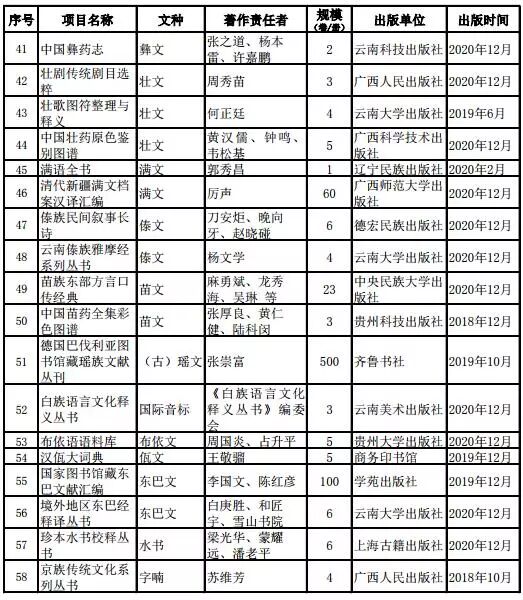 | 序号 | 项目名称 | 文种 | 著作责任者 | 规模（卷/册） | 出版单位 | 出版时间 |
|---|---|---|---|---|---|---|
| 41 | 中国彝药志 | 彝文 | 张之道、杨本雷、许嘉鹏 | 2 | 云南科技出版社 | 2020年12月 |
| 42 | 壮剧传统剧目选粹 | 壮文 | 周秀苗 | 3 | 广西人民出版社 | 2020年12月 |
| 43 | 壮歌图符整理与释义 | 壮文 | 何正廷 | 4 | 云南大学出版社 | 2019年6月 |
| 44 | 中国壮药原色鉴别图谱 | 壮文 | 黄汉儒、钟鸣、韦松基 | 5 | 广西科学技术出版社 | 2020年12月 |
| 45 | 满语全书 | 满文 | 郭秀昌 | 1 | 辽宁民族出版社 | 2020年2月 |
| 46 | 清代新疆满文档案汉译汇编 | 满文 | 厉声 | 60 | 广西师范大学出版社 | 2020年12月 |
| 47 | 傣族民间叙事长诗 | 傣文 | 刀安炬、晚向牙、赵晓碰 | 6 | 德宏民族出版社 | 2020年12月 |
| 48 | 云南傣族雅摩经系列丛书 | 傣文 | 杨文学 | 4 | 云南大学出版社 | 2020年12月 |
| 49 | 苗族东部方言口传经典 | 苗文 | 麻勇斌、龙秀海、吴琳 等 | 23 | 中央民族大学出版社 | 2020年12月 |
| 50 | 中国苗药全集彩色图谱 | 苗文 | 张厚良、黄仁健、陆科闵 | 3 | 贵州科技出版社 | 2018年12月 |
| 51 | 德国巴伐利亚图书馆藏瑶族文献丛刊 | （古）瑶文 | 张崇富 | 500 | 齐鲁书社 | 2019年10月 |
| 52 | 白族语言文化释义丛书 | 国际音标 | 《白族语言文化释义丛书》编委会 | 3 | 云南美术出版社 | 2020年12月 |
| 53 | 布依语语料库 | 布依文 | 周国炎、占升平 | 5 | 贵州大学出版社 | 2020年12月 |
| 54 | 汉佤大词典 | 佤文 | 王敬骝 | 5 | 商务印书馆 | 2019年12月 |
| 55 | 国家图书馆藏东巴文献汇编 | 东巴文 | 李国文、陈红彦 | 100 | 学苑出版社 | 2019年12月 |
| 56 | 境外地区东巴经释译丛书 | 东巴文 | 白庚胜、和匠宇、雪山书院 | 6 | 云南大学出版社 | 2020年12月 |
| 57 | 珍本水书校释丛书 | 水书 | 梁光华、蒙耀远、潘老平 | 6 | 上海古籍出版社 | 2020年12月 |
| 58 | 京族传统文化系列丛书 | 字喃 | 苏维芳 | 4 | 广西人民出版社 | 2018年10月 |